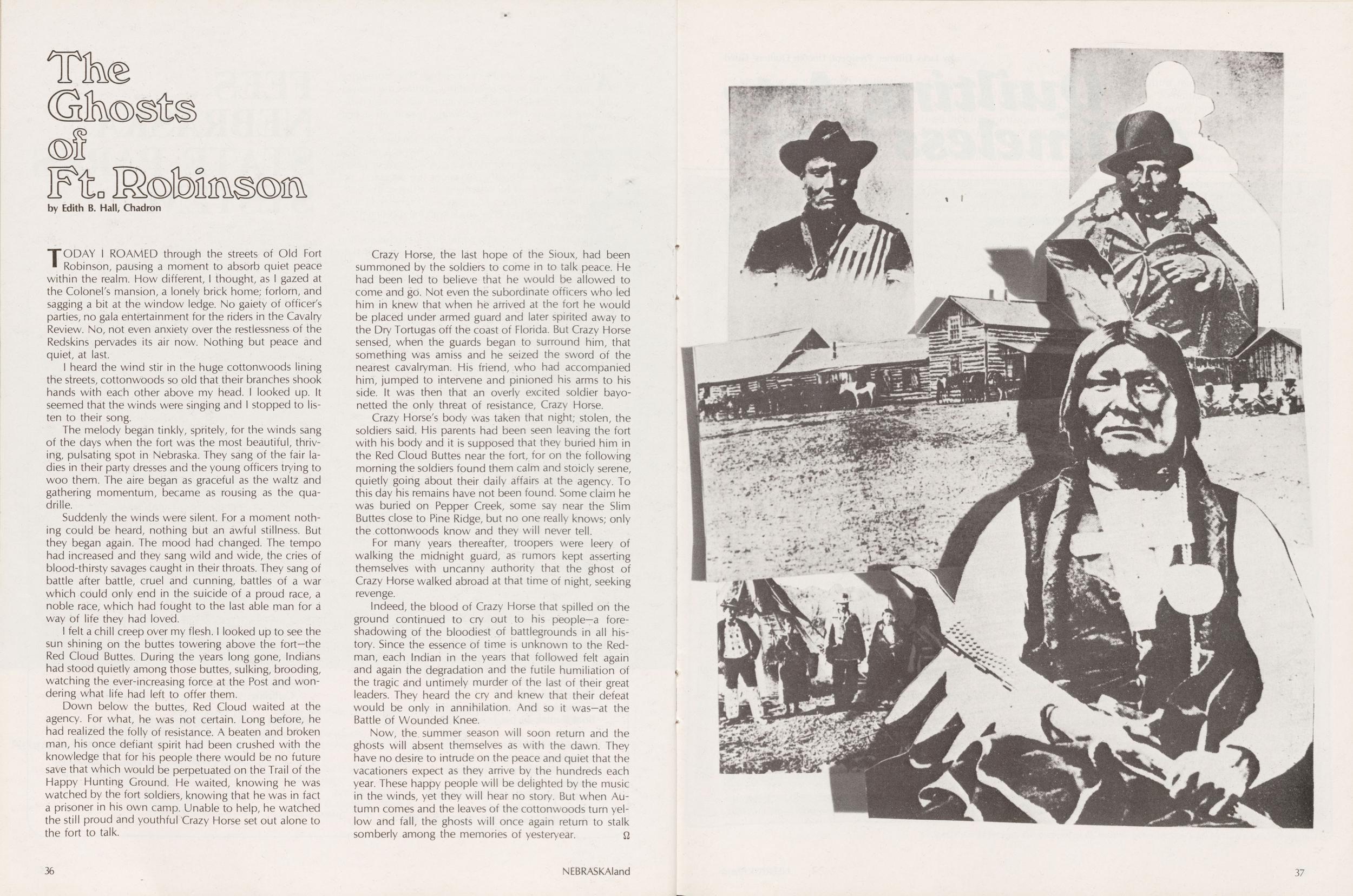 The Ghosts of Ft. Robinson

by Edith B. Hall, Chadron

TODAY I ROAMED through the streets of Old Fort Robinson, pausing a moment to absorb quiet peace within the realm. How different, I thought, as I gazed at the Colonel's mansion, a lonely brick home; forlorn, and sagging a bit at the window ledge. No gaiety of officer's parties, no gala entertainment for the riders in the Cavalry Review. No, not even anxiety over the restlessness of the Redskins pervades its air now. Nothing but peace and quiet, at last.

I heard the wind stir in the huge cottonwoods lining the streets, cottonwoods so old that their branches shook hands with each other above my head. I looked up. It seemed that the winds were singing and I stopped to listen to their song.

The melody began tinkly, spritely, for the winds sang of the days when the fort was the most beautiful, thriving, pulsating spot in Nebraska. They sang of the fair ladies in their party dresses and the young officers trying to woo them. The aire began as graceful as the waltz and gathering momentum, became as rousing as the quadrille.

Suddenly the winds were silent. For a moment nothing could be heard, nothing but an awful stillness. But they began again. The mood had changed. The tempo had increased and they sang wild and wide, the cries of blood-thirsty savages caught in their throats. They sang of battle after battle, cruel and cunning, battles of a war which could only end in the suicide of a proud race, a noble race, which had fought to the last able man for a way of life they had loved.

I felt a chill creep over my flesh. I looked up to see the sun shining on the buttes towering above the fort—the Red Cloud Buttes. During the years long gone, Indians had stood quietly among those buttes, sulking, brooding, watching the ever-increasing force at the Post and wondering what life had left to offer them.

Down below the buttes, Red Cloud waited at the agency. For what, he was not certain. Long before, he had realized the folly of resistance. A beaten and broken man, his once defiant spirit had been crushed with the knowledge that for his people there would be no future save that which would be perpetuated on the Trail of the Happy Hunting Ground. He waited, knowing he was watched by the fort soldiers, knowing that he was in fact a prisoner in his own camp. Unable to help, he watched the still proud and youthful Crazy Horse set out alone to the fort to talk.

Crazy Horse, the last hope of the Sioux, had been summoned by the soldiers to come in to talk peace. He had been led to believe that he would be allowed to come and go. Not even the subordinate officers who led him in knew that when he arrived at the fort he would be placed under armed guard and later spirited away to the Dry Tortugas off the coast of Florida. But Crazy Horse sensed, when the guards began to surround him, that something was amiss and he seized the sword of the nearest cavalryman. His friend, who had accompanied him, jumped to intervene and pinioned his arms to his side. It was then that an overly excited soldier bayonetted the only threat of resistance, Crazy Horse.

Crazy Horse's body was taken that night; stolen, the soldiers said. His parents had been seen leaving the fort with his body and it is supposed that they buried him in the Red Cloud Buttes near the fort, for on the following morning the soldiers found them calm and stoicly serene, quietly going about their daily affairs at the agency. To this day his remains have not been found. Some claim he was buried on Pepper Creek, some say near the Slim Buttes close to Pine Ridge, but no one really knows; only the cottonwoods know and they will never tell.

For many years thereafter, troopers were leery of walking the midnight guard, as rumors kept asserting themselves with uncanny authority that the ghost of Crazy Horse walked abroad at that time of night, seeking revenge.

Indeed, the blood of Crazy Horse that spilled on the ground continued to cry out to his people—a foreshadowing of the bloodiest of battlegrounds in all history. Since the essence of time is unknown to the Redman, each Indian in the years that followed felt again and again the degradation and the futile humiliation of the tragic and untimely murder of the last of their great leaders. They heard the cry and knew that their defeat would be only in annihilation. And so it was—at the Battle of Wounded Knee.

Now, the summer season will soon return and the ghosts will absent themselves as with the dawn. They have no desire to intrude on the peace and quiet that the vacationers expect as they arrive by the hundreds each year. These happy people will be delighted by the music in the winds, yet they will hear no story. But when Autumn comes and the leaves of the cottonwoods turn yellow and fall, the ghosts will once again return to stalk somberly among the memories of yesteryear. Ω

36

NEBRASKAland

37